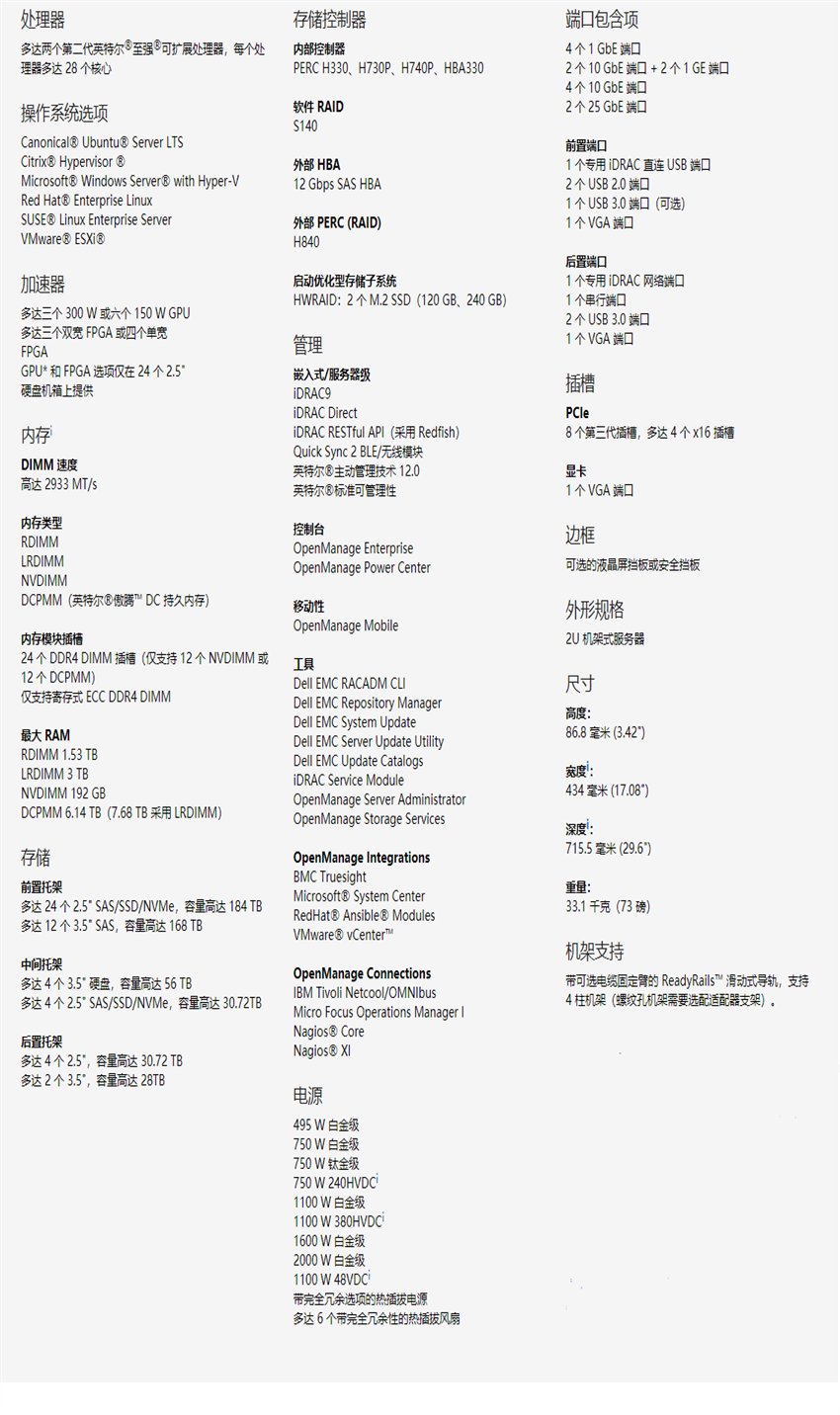 处理器

多达两个第二代英特尔®至强®可扩展处理器，每个处理器多达 28 个核心

操作系统选项

Canonical® Ubuntu® Server LTS
Citrix® Hypervisor ®
Microsoft® Windows Server® with Hyper-V
Red Hat® Enterprise Linux
SUSE® Linux Enterprise Server
VMware® ESXi®

加速器

多达三个 300 W 或六个 150 W GPU
多达三个双宽 FPGA 或四个单宽 FPGA
GPU* 和 FPGA 选项仅在 24 个 2.5" 硬盘机箱上提供

内存ⁱ

DIMM 速度
高达 2933 MT/s

内存类型
RDIMM
LRDIMM
NVDIMM
DCPMM（英特尔®傲腾™ DC 持久内存）

内存模块插槽
24 个 DDR4 DIMM 插槽（仅支持 12 个 NVDIMM 或 12 个 DCPMM）
仅支持寄存式 ECC DDR4 DIMM

最大 RAM
RDIMM 1.53 TB
LRDIMM 3 TB
NVDIMM 192 GB
DCPMM 6.14 TB（7.68 TB 采用 LRDIMM）

存储

前置托架
多达 24 个 2.5" SAS/SSD/NVMe，容量高达 184 TB
多达 12 个 3.5" SAS，容量高达 168 TB

中间托架
多达 4 个 3.5" 硬盘，容量高达 56 TB
多达 4 个 2.5" SAS/SSD/NVMe，容量高达 30.72TB

后置托架
多达 4 个 2.5"，容量高达 30.72 TB
多达 2 个 3.5"，容量高达 28TB

存储控制器

内部控制器
PERC H330、H730P、H740P、HBA330

软件 RAID
S140

外部 HBA
12 Gbps SAS HBA

外部 PERC (RAID)
H840

启动优化型存储子系统
HWRAID：2 个 M.2 SSD（120 GB、240 GB）

管理

嵌入式/服务器级
iDRAC9
iDRAC Direct
iDRAC RESTful API（采用 Redfish）
Quick Sync 2 BLE/无线模块
英特尔®主动管理技术 12.0
英特尔®标准可管理性

控制台
OpenManage Enterprise
OpenManage Power Center

移动性
OpenManage Mobile

工具
Dell EMC RACADM CLI
Dell EMC Repository Manager
Dell EMC System Update
Dell EMC Server Update Utility
Dell EMC Update Catalogs
iDRAC Service Module
OpenManage Server Administrator
OpenManage Storage Services

OpenManage Integrations
BMC Truesight
Microsoft® System Center
RedHat® Ansible® Modules
VMware® vCenter™

OpenManage Connections
IBM Tivoli Netcool/OMNIbus
Micro Focus Operations Manager I
Nagios® Core
Nagios® XI

电源

495 W 白金级
750 W 白金级
750 W 钛金级
750 W 240HVDCⁱ
1100 W 白金级
1100 W 380HVDCⁱ
1600 W 白金级
2000 W 白金级
1100 W 48VDCⁱ
带完全冗余选项的热插拔电源
多达 6 个带完全冗余性的热插拔风扇

端口包含项

4 个 1 GbE 端口
2 个 10 GbE 端口 + 2 个 1 GE 端口
4 个 10 GbE 端口
2 个 25 GbE 端口

前置端口
1 个专用 iDRAC 直连 USB 端口
2 个 USB 2.0 端口
1 个 USB 3.0 端口（可选）
1 个 VGA 端口

后置端口
1 个专用 iDRAC 网络端口
1 个串行端口
2 个 USB 3.0 端口
1 个 VGA 端口

插槽

PCIe
8 个第三代插槽，多达 4 个 x16 插槽

显卡
1 个 VGA 端口

边框

可选的液晶屏挡板或安全挡板

外形规格

2U 机架式服务器

尺寸

高度：
86.8 毫米 (3.42")

宽度ⁱ：
434 毫米 (17.08")

深度ⁱ：
715.5 毫米 (29.6")

重量：
33.1 千克（73 磅）

机架支持

带可选电缆固定臂的 ReadyRails™ 滑动式导轨，支持 4 柱机架（螺纹孔机架需要选配适配器支架）。